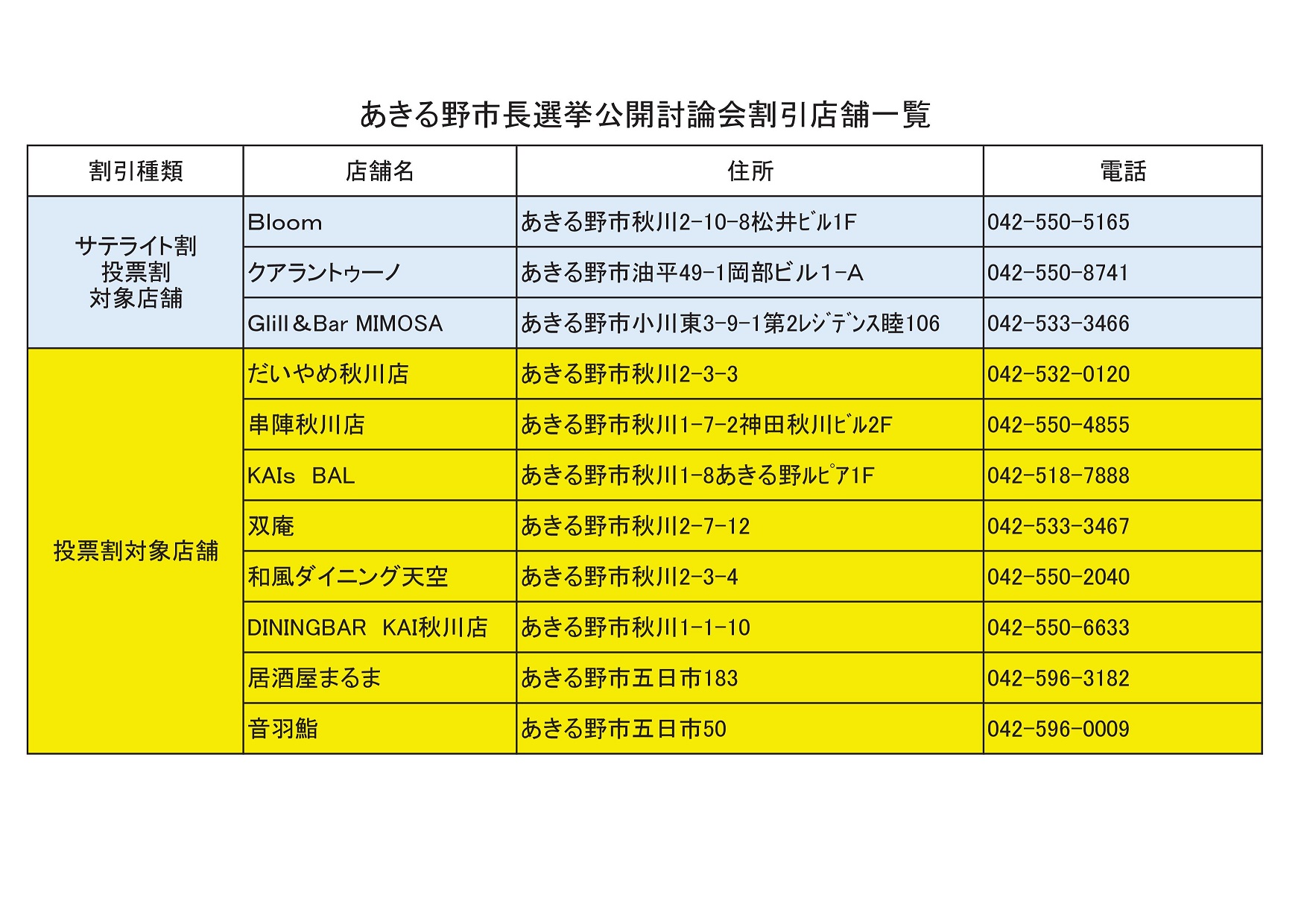 あきる野市長選挙公開討論会割引店舗一覧

| 割引種類 | 店舗名 | 住所 | 電話 |
|---|---|---|---|
| サテライト割 投票割 対象店舗 | Bloom | あきる野市秋川2-10-8松井ﾋﾞﾙ1F | 042-550-5165 |
| | クアラントゥーノ | あきる野市油平49-1岡部ビル1-A | 042-550-8741 |
| | Glill＆Bar MIMOSA | あきる野市小川東3-9-1第2ﾚｼﾞﾃﾞﾝｽ睦106 | 042-533-3466 |
| 投票割対象店舗 | だいやめ秋川店 | あきる野市秋川2-3-3 | 042-532-0120 |
| | 串陣秋川店 | あきる野市秋川1-7-2神田秋川ﾋﾞﾙ2F | 042-550-4855 |
| | KAIs　BAL | あきる野市秋川1-8あきる野ﾙﾋﾟｱ1F | 042-518-7888 |
| | 双庵 | あきる野市秋川2-7-12 | 042-533-3467 |
| | 和風ダイニング天空 | あきる野市秋川2-3-4 | 042-550-2040 |
| | DININGBAR　KAI秋川店 | あきる野市秋川1-1-10 | 042-550-6633 |
| | 居酒屋まるま | あきる野市五日市183 | 042-596-3182 |
| | 音羽鮨 | あきる野市五日市50 | 042-596-0009 |